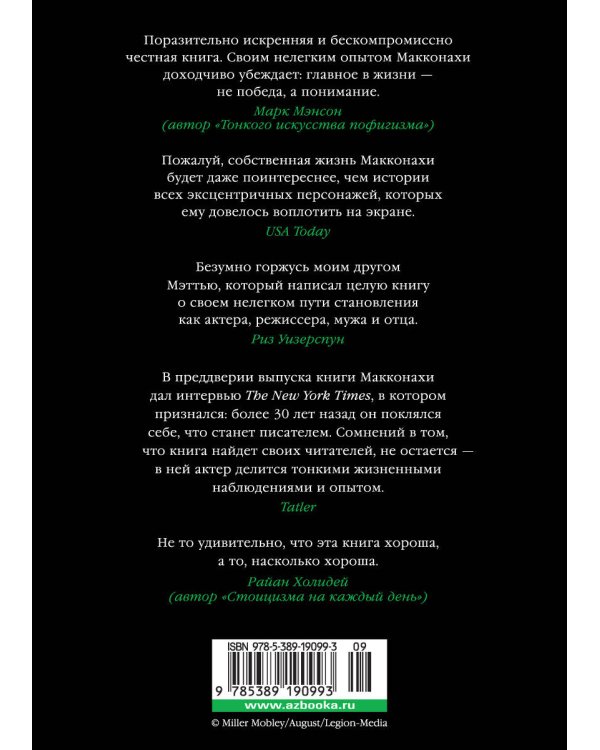 Поразительно искренняя и бескомпромиссно честная книга. Своим нелегким опытом Макконахи доходчиво убеждает: главное в жизни — не победа, а понимание.
Марк Мэнсон
(автор «Тонкого искусства пофигизма»)

Пожалуй, собственная жизнь Макконахи будет даже поинтереснее, чем истории всех эксцентричных персонажей, которых ему довелось воплотить на экране.
USA Today

Безумно горжусь моим другом Мэттью, который написал целую книгу о своем нелегком пути становления как актера, режиссера, мужа и отца.
Риз Уизерспун

В преддверии выпуска книги Макконахи дал интервью The New York Times, в котором признался: более 30 лет назад он поклялся себе, что станет писателем. Сомнений в том, что книга найдет своих читателей, не остается — в ней актер делится тонкими жизненными наблюдениями и опытом.
Tatler

Не то удивительно, что эта книга хороша, а то, насколько хороша.
Райан Холидей
(автор «Стоицизма на каждый день»)

ISBN 978-5-389-19099-3 09
9 785389 190993
www.azbooka.ru

© Miller Mobley/August/Legion-Media